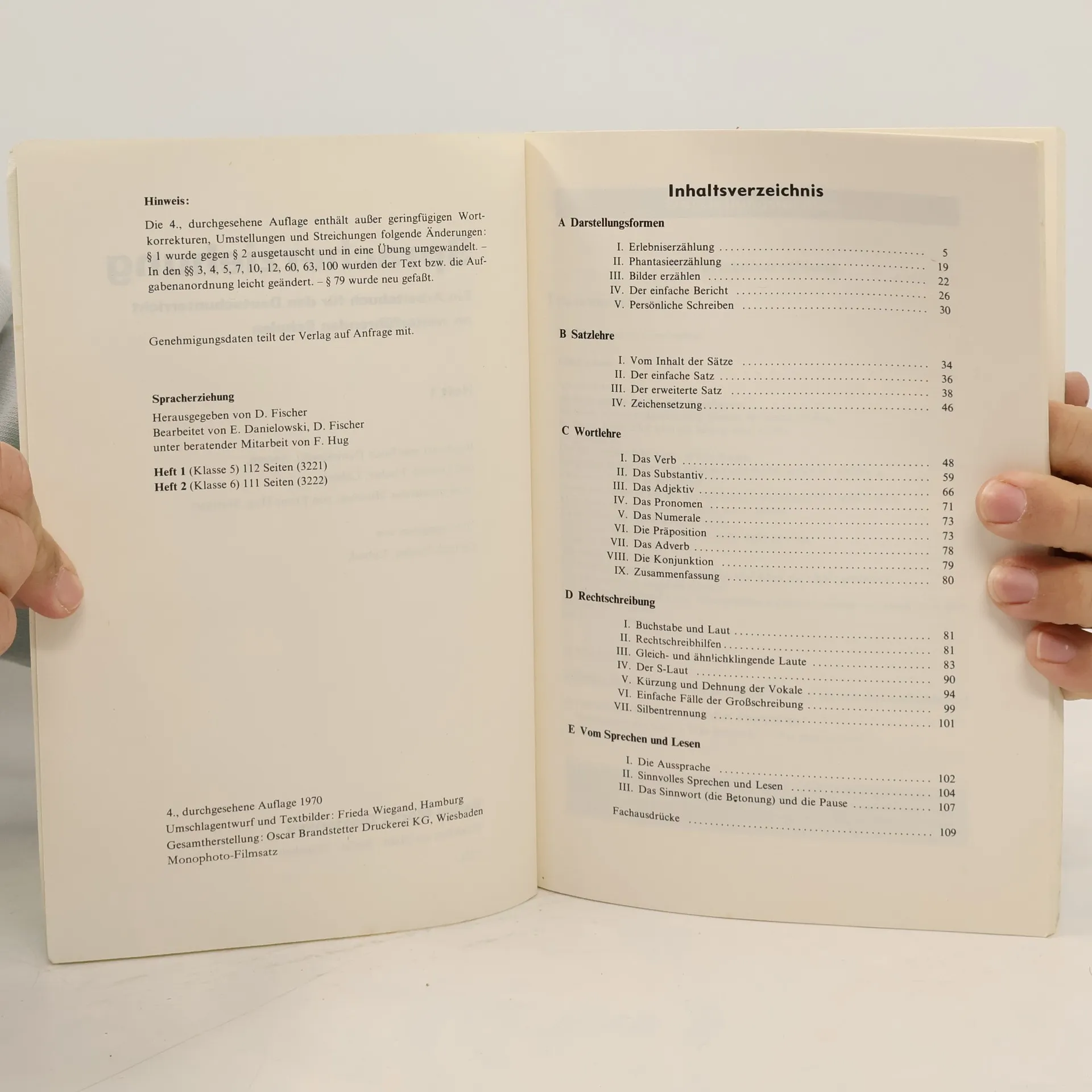 Hinweis:

Die 4., durchgesehene Auflage enthält außer geringfügigen Wortkorrekturen, Umstellungen und Streichungen folgende Änderungen: § 1 wurde gegen § 2 ausgetauscht und in eine Übung umgewandelt. – In den §§ 3, 4, 5, 7, 10, 12, 60, 63, 100 wurden der Text bzw. die Aufgabenanordnung leicht geändert. – § 79 wurde neu gefaßt.

Genehmigungsdaten teilt der Verlag auf Anfrage mit.

Spracherziehung
Herausgegeben von D. Fischer
Bearbeitet von E. Danielowski, D. Fischer
unter beratender Mitarbeit von F. Hug

Heft 1 (Klasse 5) 112 Seiten (3221)
Heft 2 (Klasse 6) 111 Seiten (3222)

4., durchgesehene Auflage 1970
Umschlagentwurf und Textbilder: Frieda Wiegand, Hamburg
Gesamtherstellung: Oscar Brandstetter Druckerei KG, Wiesbaden
Monophoto-Filmsatz

Inhaltsverzeichnis

A Darstellungsformen

I. Erlebniserzählung 5
II. Phantasieerzählung 19
III. Bilder erzählen 22
IV. Der einfache Bericht 26
V. Persönliche Schreiben 30

B Satzlehre

I. Vom Inhalt der Sätze 34
II. Der einfache Satz 36
III. Der erweiterte Satz 38
IV. Zeichensetzung 46

C Wortlehre

I. Das Verb 48
II. Das Substantiv 59
III. Das Adjektiv 66
IV. Das Pronomen 71
V. Das Numerale 73
VI. Die Präposition 73
VII. Das Adverb 78
VIII. Die Konjunktion 79
IX. Zusammenfassung 80

D Rechtschreibung

I. Buchstabe und Laut 81
II. Rechtschreibhilfen 81
III. Gleich- und ähnlichklingende Laute 83
IV. Der S-Laut 90
V. Kürzung und Dehnung der Vokale 94
VI. Einfache Fälle der Großschreibung 99
VII. Silbentrennung 101

E Vom Sprechen und Lesen

I. Die Aussprache 102
II. Sinnvolles Sprechen und Lesen 104
III. Das Sinnwort (die Betonung) und die Pause 107

Fachausdrücke 109